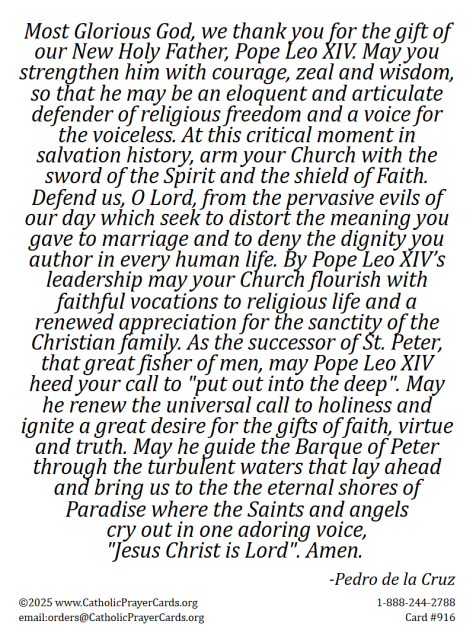 Most Glorious God, we thank you for the gift of our New Holy Father, Pope Leo XIV. May you strengthen him with courage, zeal and wisdom, so that he may be an eloquent and articulate defender of religious freedom and a voice for the voiceless. At this critical moment in salvation history, arm your Church with the sword of the Spirit and the shield of Faith. Defend us, O Lord, from the pervasive evils of our day which seek to distort the meaning you gave to marriage and to deny the dignity you author in every human life. By Pope Leo XIV's leadership may your Church flourish with faithful vocations to religious life and a renewed appreciation for the sanctity of the Christian family. As the successor of St. Peter, that great fisher of men, may Pope Leo XIV heed your call to "put out into the deep". May he renew the universal call to holiness and ignite a great desire for the gifts of faith, virtue and truth. May he guide the Barque of Peter through the turbulent waters that lay ahead and bring us to the the eternal shores of Paradise where the Saints and angels cry out in one adoring voice, "Jesus Christ is Lord". Amen.

-Pedro de la Cruz

©2025 www.CatholicPrayerCards.org
email:orders@CatholicPrayerCards.org

1-888-244-2788
Card #916